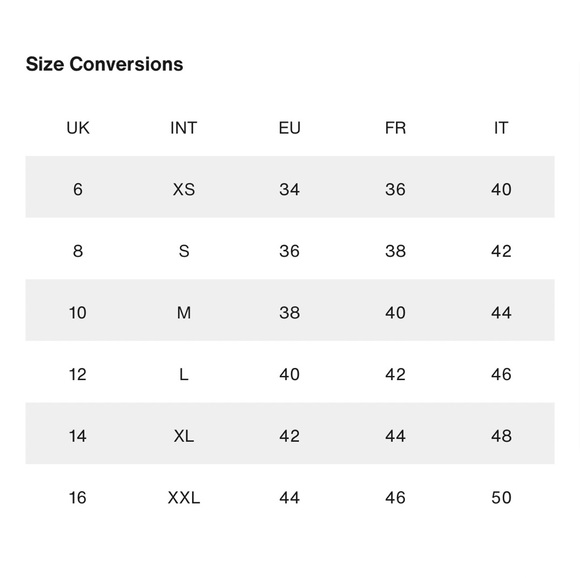 Size Conversions

| UK | INT | EU | FR | IT |
|---|---|---|---|---|
| 6 | XS | 34 | 36 | 40 |
| 8 | S | 36 | 38 | 42 |
| 10 | M | 38 | 40 | 44 |
| 12 | L | 40 | 42 | 46 |
| 14 | XL | 42 | 44 | 48 |
| 16 | XXL | 44 | 46 | 50 |